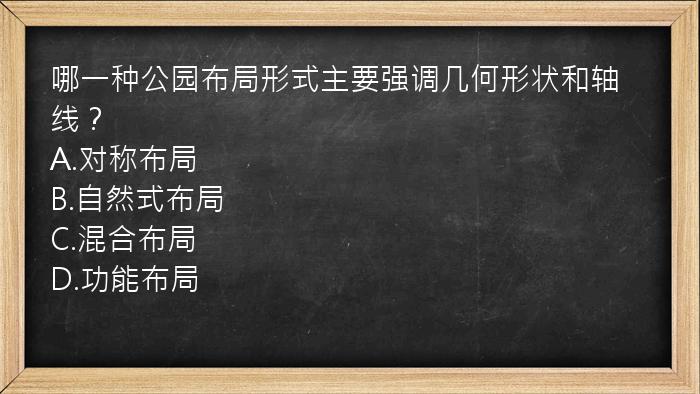 哪一种公园布局形式主要强调几何形状和轴线？
A.对称布局
B.自然式布局
C.混合布局
D.功能布局